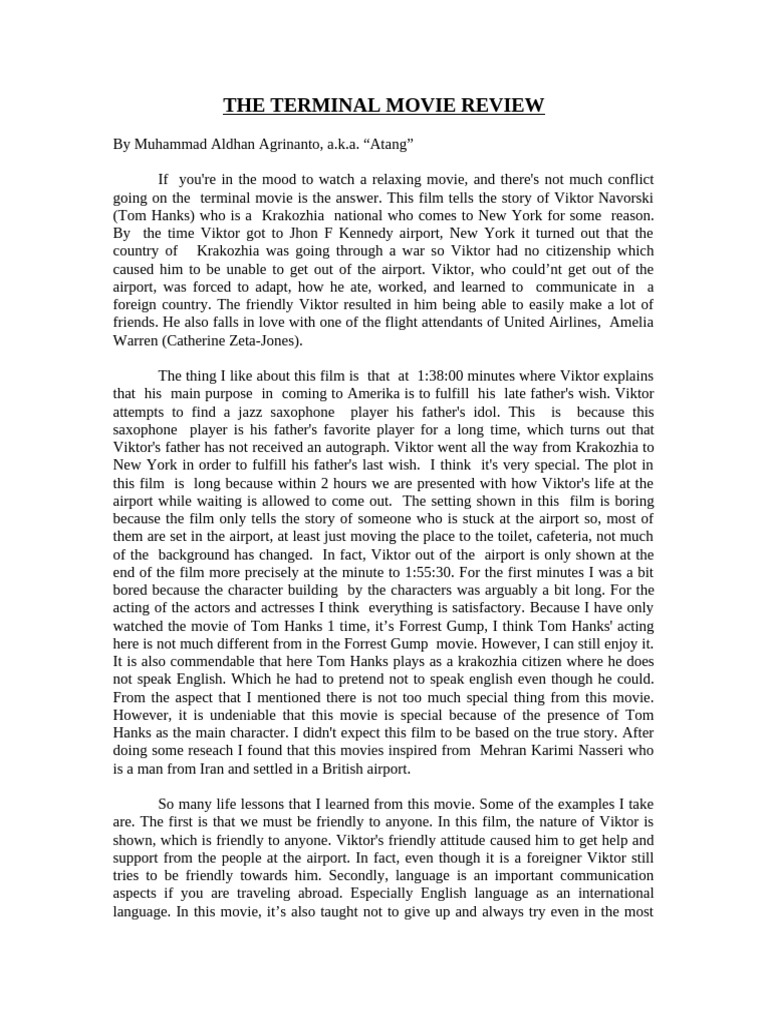 THE TERMINAL MOVIE REVIEW

By Muhammad Aldhan Agrinanto, a.k.a. “Atang”

If you're in the mood to watch a relaxing movie, and there's not much conflict going on the terminal movie is the answer. This film tells the story of Viktor Navorski (Tom Hanks) who is a Krakozhia national who comes to New York for some reason. By the time Viktor got to Jhon F Kennedy airport, New York it turned out that the country of Krakozhia was going through a war so Viktor had no citizenship which caused him to be unable to get out of the airport. Viktor, who could’nt get out of the airport, was forced to adapt, how he ate, worked, and learned to communicate in a foreign country. The friendly Viktor resulted in him being able to easily make a lot of friends. He also falls in love with one of the flight attendants of United Airlines, Amelia Warren (Catherine Zeta-Jones).

The thing I like about this film is that at 1:38:00 minutes where Viktor explains that his main purpose in coming to Amerika is to fulfill his late father's wish. Viktor attempts to find a jazz saxophone player his father's idol. This is because this saxophone player is his father's favorite player for a long time, which turns out that Viktor's father has not received an autograph. Viktor went all the way from Krakozhia to New York in order to fulfill his father's last wish. I think it's very special. The plot in this film is long because within 2 hours we are presented with how Viktor's life at the airport while waiting is allowed to come out. The setting shown in this film is boring because the film only tells the story of someone who is stuck at the airport so, most of them are set in the airport, at least just moving the place to the toilet, cafeteria, not much of the background has changed. In fact, Viktor out of the airport is only shown at the end of the film more precisely at the minute to 1:55:30. For the first minutes I was a bit bored because the character building by the characters was arguably a bit long. For the acting of the actors and actresses I think everything is satisfactory. Because I have only watched the movie of Tom Hanks 1 time, it’s Forrest Gump, I think Tom Hanks' acting here is not much different from in the Forrest Gump movie. However, I can still enjoy it. It is also commendable that here Tom Hanks plays as a krakozhia citizen where he does not speak English. Which he had to pretend not to speak english even though he could. From the aspect that I mentioned there is not too much special thing from this movie. However, it is undeniable that this movie is special because of the presence of Tom Hanks as the main character. I didn't expect this film to be based on the true story. After doing some reseach I found that this movies inspired from Mehran Karimi Nasseri who is a man from Iran and settled in a British airport.

So many life lessons that I learned from this movie. Some of the examples I take are. The first is that we must be friendly to anyone. In this film, the nature of Viktor is shown, which is friendly to anyone. Viktor's friendly attitude caused him to get help and support from the people at the airport. In fact, even though it is a foreigner Viktor still tries to be friendly towards him. Secondly, language is an important communication aspects if you are traveling abroad. Especially English language as an international language. In this movie, it’s also taught not to give up and always try even in the most